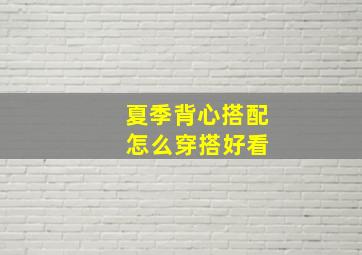 夏季背心搭配
怎么穿搭好看